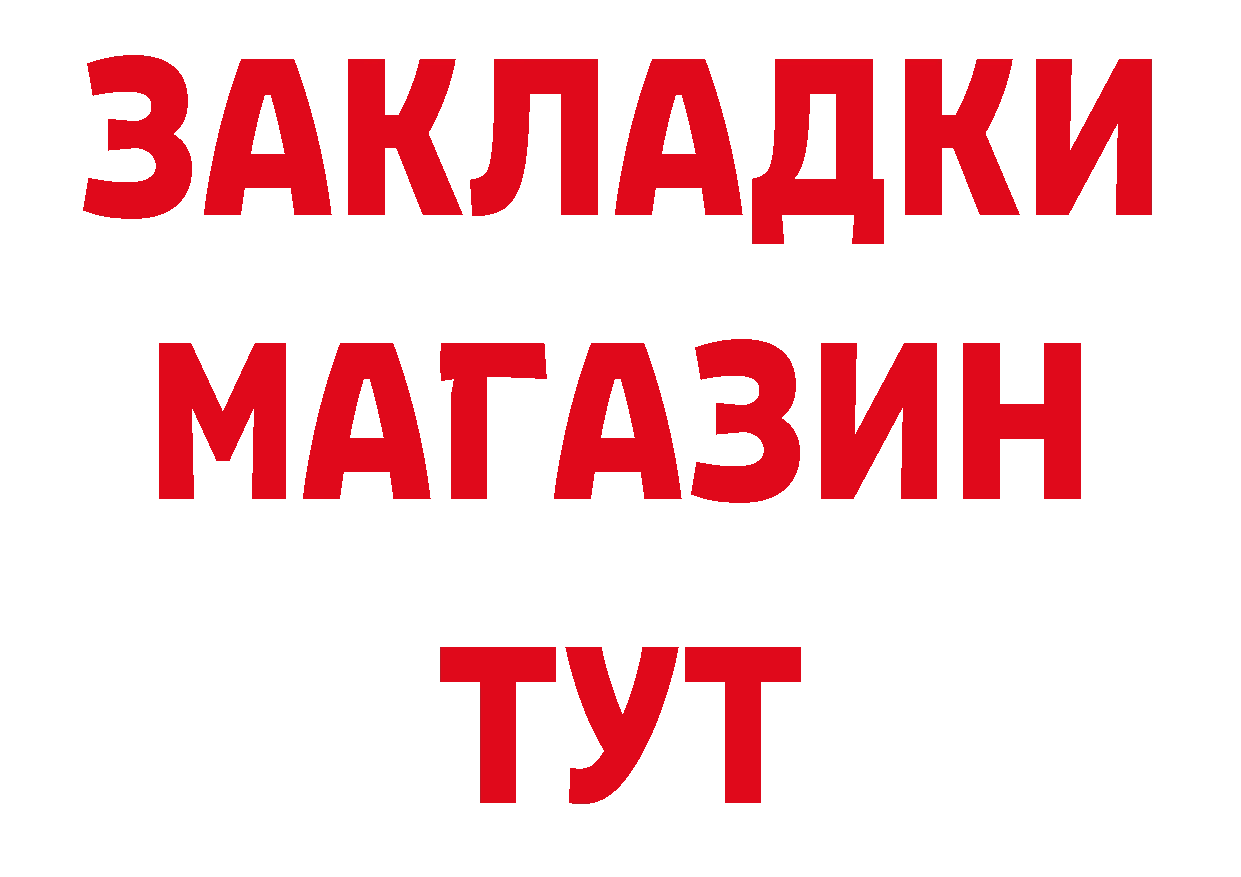 ЗАКЛАДКИ
МАГАЗИН
ТУТ